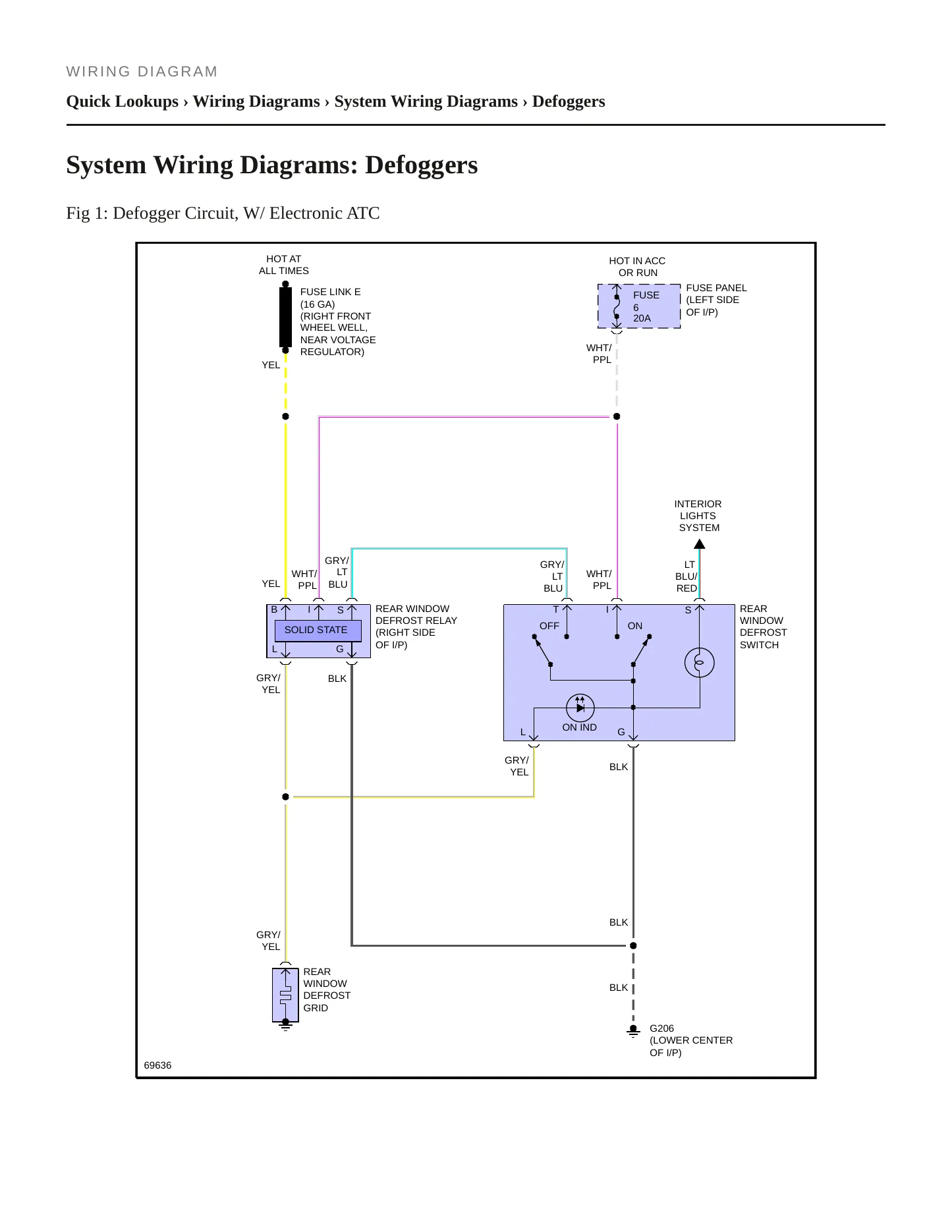 WIRING DIAGRAM

Quick Lookups › Wiring Diagrams › System Wiring Diagrams › Defoggers

System Wiring Diagrams: Defoggers

Fig 1: Defogger Circuit, W/ Electronic ATC

HOT AT ALL TIMES

FUSE LINK E (16 GA) (RIGHT FRONT WHEEL WELL, NEAR VOLTAGE REGULATOR)

YEL

HOT IN ACC OR RUN

FUSE 6 20A

FUSE PANEL (LEFT SIDE OF I/P)

WHT/ PPL

INTERIOR LIGHTS SYSTEM

YEL

WHT/ PPL

GRY/ LT BLU

GRY/ LT BLU

WHT/ PPL

LT BLU/ RED

B I S

SOLID STATE

L G

REAR WINDOW DEFROST RELAY (RIGHT SIDE OF I/P)

T I S

OFF ON

ON IND

L G

REAR WINDOW DEFROST SWITCH

GRY/ YEL

BLK

GRY/ YEL

BLK

BLK

GRY/ YEL

REAR WINDOW DEFROST GRID

BLK

G206 (LOWER CENTER OF I/P)

69636